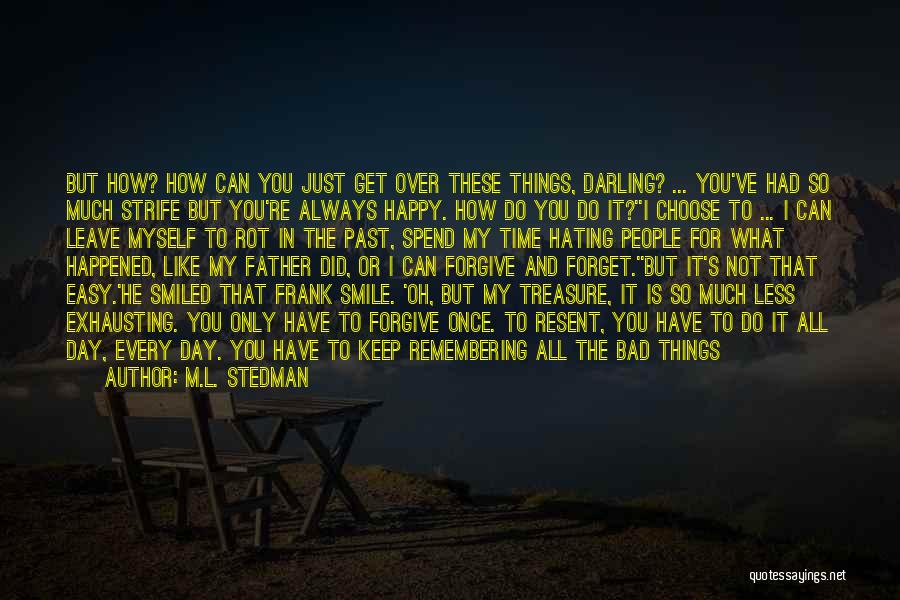 BUT HOW? HOW CAN YOU JUST GET OVER THESE THINGS, DARLING? ... YOU'VE HAD SO MUCH STRIFE BUT YOU'RE ALWAYS HAPPY. HOW DO YOU DO IT?''I CHOOSE TO ... I CAN LEAVE MYSELF TO ROT IN THE PAST, SPEND MY TIME HATING PEOPLE FOR WHAT HAPPENED, LIKE MY FATHER DID, OR I CAN FORGIVE AND FORGET.''BUT IT'S NOT THAT EASY.'HE SMILED THAT FRANK SMILE. 'OH, BUT MY TREASURE, IT IS SO MUCH LESS EXHAUSTING. YOU ONLY HAVE TO FORGIVE ONCE. TO RESENT, YOU HAVE TO DO IT ALL DAY, EVERY DAY. YOU HAVE TO KEEP REMEMBERING ALL THE BAD THINGS

AUTHOR: M.L. STEDMAN

quotessayings.net